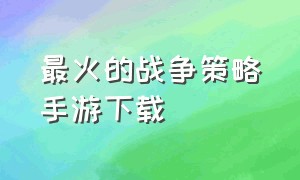 最火的战争策略手游下载